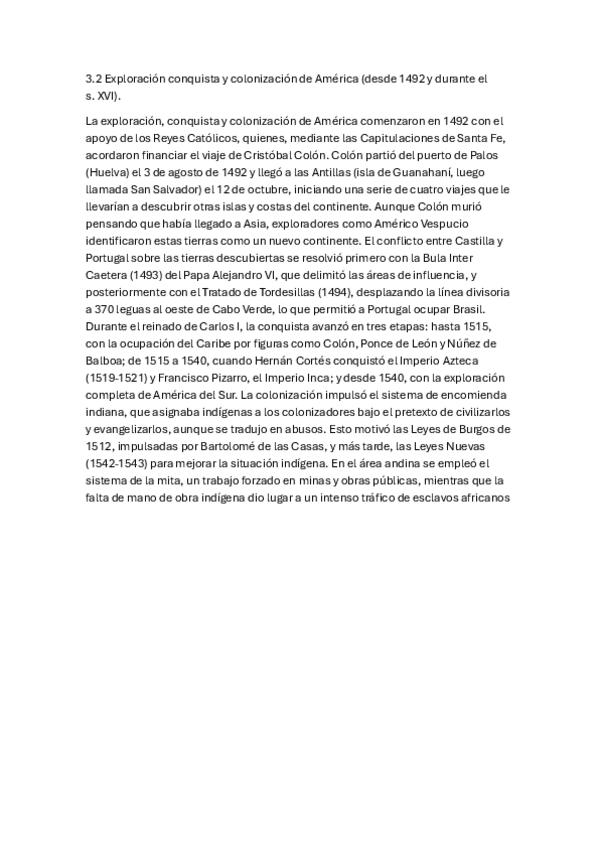 3.2 Exploración conquista y colonización de América (desde 1492 y durante el s. XVI).

La exploración, conquista y colonización de América comenzaron en 1492 con el apoyo de los Reyes Católicos, quienes, mediante las Capitulaciones de Santa Fe, acordaron financiar el viaje de Cristóbal Colón. Colón partió del puerto de Palos (Huelva) el 3 de agosto de 1492 y llegó a las Antillas (isla de Guanahaní, luego llamada San Salvador) el 12 de octubre, iniciando una serie de cuatro viajes que le llevarían a descubrir otras islas y costas del continente. Aunque Colón murió pensando que había llegado a Asia, exploradores como Américo Vespucio identificaron estas tierras como un nuevo continente. El conflicto entre Castilla y Portugal sobre las tierras descubiertas se resolvió primero con la Bula Inter Caetera (1493) del Papa Alejandro VI, que delimitó las áreas de influencia, y posteriormente con el Tratado de Tordesillas (1494), desplazando la línea divisoria a 370 leguas al oeste de Cabo Verde, lo que permitió a Portugal ocupar Brasil. Durante el reinado de Carlos I, la conquista avanzó en tres etapas: hasta 1515, con la ocupación del Caribe por figuras como Colón, Ponce de León y Núñez de Balboa; de 1515 a 1540, cuando Hernán Cortés conquistó el Imperio Azteca (1519-1521) y Francisco Pizarro, el Imperio Inca; y desde 1540, con la exploración completa de América del Sur. La colonización impulsó el sistema de encomienda indiana, que asignaba indígenas a los colonizadores bajo el pretexto de civilizarlos y evangelizarlos, aunque se tradujo en abusos. Esto motivó las Leyes de Burgos de 1512, impulsadas por Bartolomé de las Casas, y más tarde, las Leyes Nuevas (1542-1543) para mejorar la situación indígena. En el área andina se empleó el sistema de la mita, un trabajo forzado en minas y obras públicas, mientras que la falta de mano de obra indígena dio lugar a un intenso tráfico de esclavos africanos